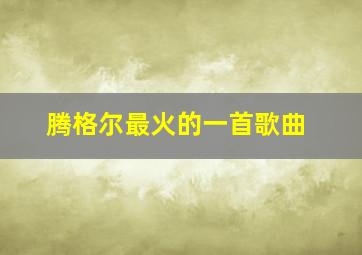 腾格尔最火的一首歌曲